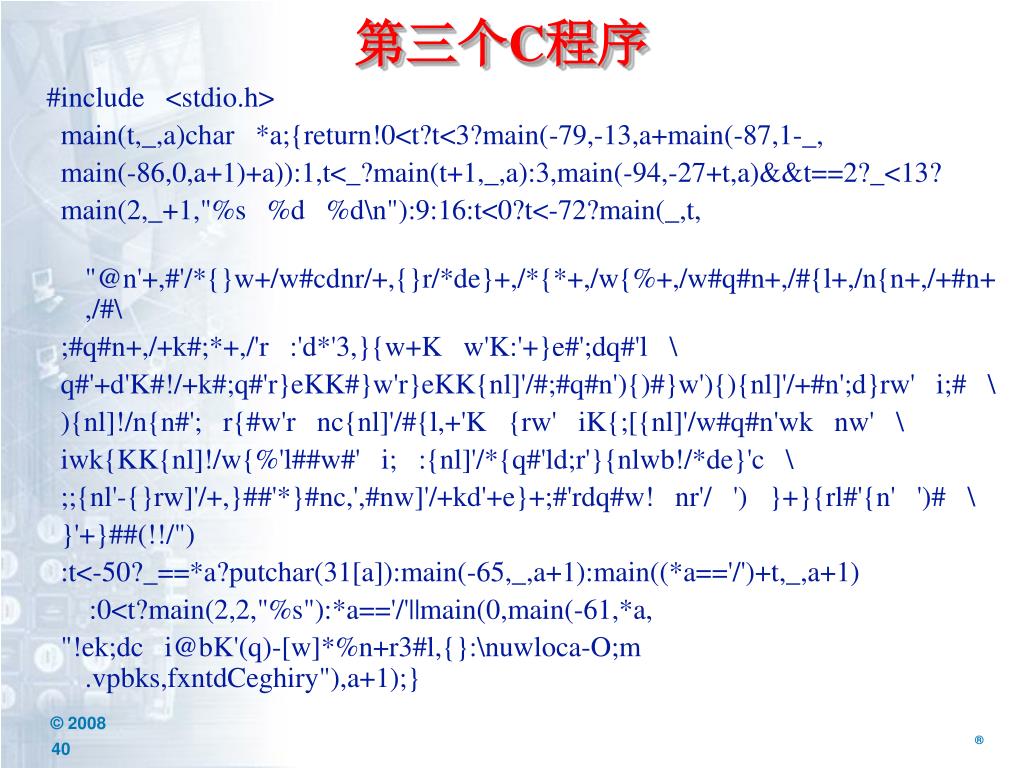 第三个C程序

#include <stdio.h>
main(t,_,a)char *a;{return!0<t?t<3?main(-79,-13,a+main(-87,1-_,
main(-86,0,a+1)+a)):1,t<_?main(t+1,_,a):3,main(-94,-27+t,a)&&t==2?_<13?
main(2,_+1,"%s %d %d\n"):9:16:t<0?t<-72?main(_,t,

"@n'+,#'/*{}w+/w#cdnr/+,{}r/*de}+,/*{*+,/w{%+,/w#q#n+,/#{l+,/n{n+,/+#n+,/#\
;#q#n+,/+k#;*+,/'r :'d*'3,}{w+K w'K:'+}e#';dq#'l \
q#'+d'K#!/+k#;q#'r}eKK#}w'r}eKK{nl]'/#;#q#n'){)#}w'){){nl]'/+#n';d}rw' i;# \
){nl]!/n{n#'; r{#w'r nc{nl]'/#{l,+'K {rw' iK{;[{nl]'/w#q#n'wk nw' \
iwk{KK{nl]!/w{%'l##w#' i; :{nl]'/*{q#'ld;r'}{nlwb!/*de}'c \
;;{nl'-{}rw]'/+,}##'*}#nc,',#nw]'/+kd'+e}+;#'rdq#w! nr'/ ') }+}{rl#'{n' ')# \
}'+}##(!!/")
:t<-50?_==*a?putchar(31[a]):main(-65,_,a+1):main((*a=='/')+t,_,a+1)
:0<t?main(2,2,"%s"):*a=='/'||main(0,main(-61,*a,
"!ek;dc i@bK'(q)-[w]*%n+r3#l,{}:\nuwloca-O;m .vpbks,fxntdCeghiry"),a+1);}

© 2008
40
®